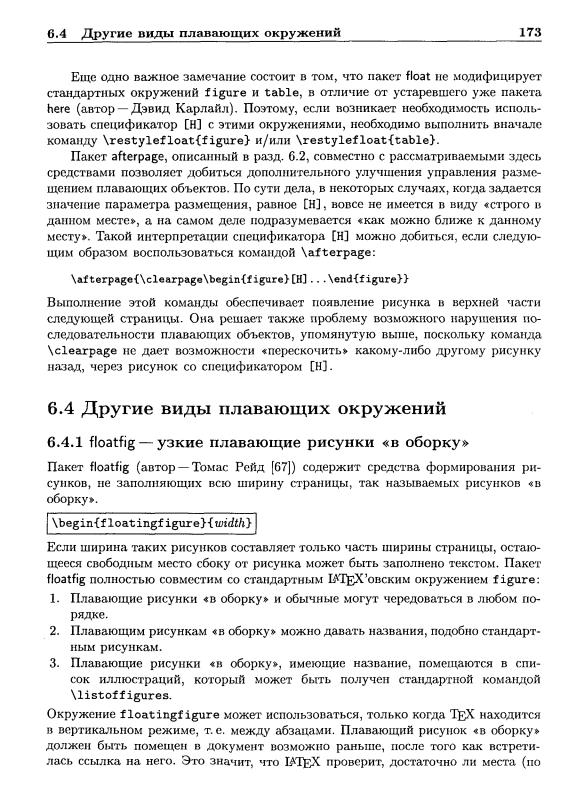 6.4 Другие виды плавающих окружений 173

Еще одно важное замечание состоит в том, что пакет float не модифицирует стандартных окружений figure и table, в отличие от устаревшего уже пакета here (автор — Дэвид Карлайл). Поэтому, если возникает необходимость использовать спецификатор [H] с этими окружениями, необходимо выполнить вначале команду \restylefloat{figure} и/или \restylefloat{table}.

Пакет afterpage, описанный в разд. 6.2, совместно с рассматриваемыми здесь средствами позволяет добиться дополнительного улучшения управления размещением плавающих объектов. По сути дела, в некоторых случаях, когда задается значение параметра размещения, равное [H], вовсе не имеется в виду «строго в данном месте», а на самом деле подразумевается «как можно ближе к данному месту». Такой интерпретации спецификатора [H] можно добиться, если следующим образом воспользоваться командой \afterpage:

\afterpage{\clearpage\begin{figure}[H]...\end{figure}}

Выполнение этой команды обеспечивает появление рисунка в верхней части следующей страницы. Она решает также проблему возможного нарушения последовательности плавающих объектов, упомянутую выше, поскольку команда \clearpage не дает возможности «перескочить» какому-либо другому рисунку назад, через рисунок со спецификатором [H].

6.4 Другие виды плавающих окружений

6.4.1 floatfig — узкие плавающие рисунки «в оборку»

Пакет floatfig (автор — Томас Рейд [67]) содержит средства формирования рисунков, не заполняющих всю ширину страницы, так называемых рисунков «в оборку».

\begin{floatingfigure}{width}

Если ширина таких рисунков составляет только часть ширины страницы, остающееся свободным место сбоку от рисунка может быть заполнено текстом. Пакет floatfig полностью совместим со стандартным LaTeX'овским окружением figure:

1. Плавающие рисунки «в оборку» и обычные могут чередоваться в любом порядке.
2. Плавающим рисункам «в оборку» можно давать названия, подобно стандартным рисункам.
3. Плавающие рисунки «в оборку», имеющие название, помещаются в список иллюстраций, который может быть получен стандартной командой \listoffigures.

Окружение floatingfigure может использоваться, только когда TeX находится в вертикальном режиме, т. е. между абзацами. Плавающий рисунок «в оборку» должен быть помещен в документ возможно раньше, после того как встретилась ссылка на него. Это значит, что LaTeX проверит, достаточно ли места (по